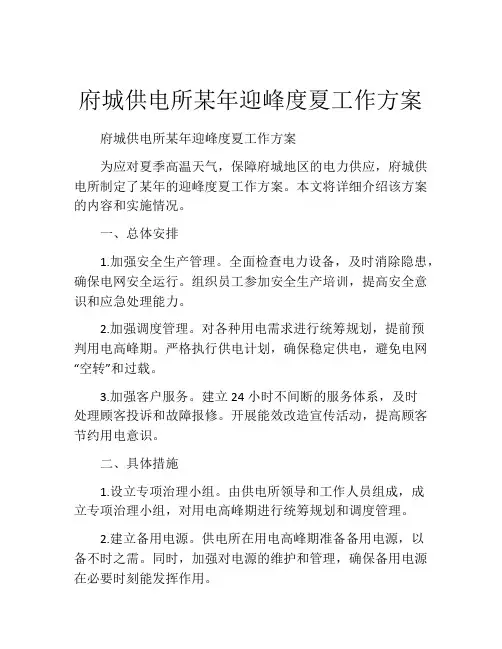 府城供电所某年迎峰度夏工作方案

府城供电所某年迎峰度夏工作方案

为应对夏季高温天气，保障府城地区的电力供应，府城供电所制定了某年的迎峰度夏工作方案。本文将详细介绍该方案的内容和实施情况。

一、总体安排

1.加强安全生产管理。全面检查电力设备，及时消除隐患，确保电网安全运行。组织员工参加安全生产培训，提高安全意识和应急处理能力。

2.加强调度管理。对各种用电需求进行统筹规划，提前预判用电高峰期。严格执行供电计划，确保稳定供电，避免电网“空转”和过载。

3.加强客户服务。建立 24 小时不间断的服务体系，及时处理顾客投诉和故障报修。开展能效改造宣传活动，提高顾客节约用电意识。

二、具体措施

1.设立专项治理小组。由供电所领导和工作人员组成，成立专项治理小组，对用电高峰期进行统筹规划和调度管理。

2.建立备用电源。供电所在用电高峰期准备备用电源，以备不时之需。同时，加强对电源的维护和管理，确保备用电源在必要时刻能发挥作用。